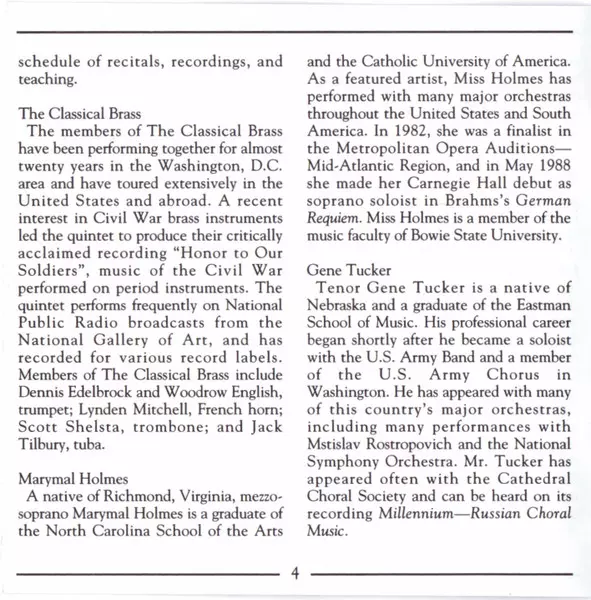 schedule of recitals, recordings, and teaching.

The Classical Brass
The members of The Classical Brass have been performing together for almost twenty years in the Washington, D.C. area and have toured extensively in the United States and abroad. A recent interest in Civil War brass instruments led the quintet to produce their critically acclaimed recording "Honor to Our Soldiers", music of the Civil War performed on period instruments. The quintet performs frequently on National Public Radio broadcasts from the National Gallery of Art, and has recorded for various record labels. Members of The Classical Brass include Dennis Edelbrock and Woodrow English, trumpet; Lynden Mitchell, French horn; Scott Shelsta, trombone; and Jack Tilbury, tuba.

Marymal Holmes
A native of Richmond, Virginia, mezzo-soprano Marymal Holmes is a graduate of the North Carolina School of the Arts and the Catholic University of America. As a featured artist, Miss Holmes has performed with many major orchestras throughout the United States and South America. In 1982, she was a finalist in the Metropolitan Opera Auditions—Mid-Atlantic Region, and in May 1988 she made her Carnegie Hall debut as soprano soloist in Brahms's German Requiem. Miss Holmes is a member of the music faculty of Bowie State University.

Gene Tucker
Tenor Gene Tucker is a native of Nebraska and a graduate of the Eastman School of Music. His professional career began shortly after he became a soloist with the U.S. Army Band and a member of the U.S. Army Chorus in Washington. He has appeared with many of this country's major orchestras, including many performances with Mstislav Rostropovich and the National Symphony Orchestra. Mr. Tucker has appeared often with the Cathedral Choral Society and can be heard on its recording Millennium—Russian Choral Music.

4